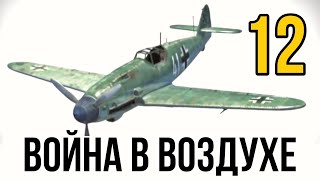 12

41

ВОЙНА В ВОЗДУХЕ